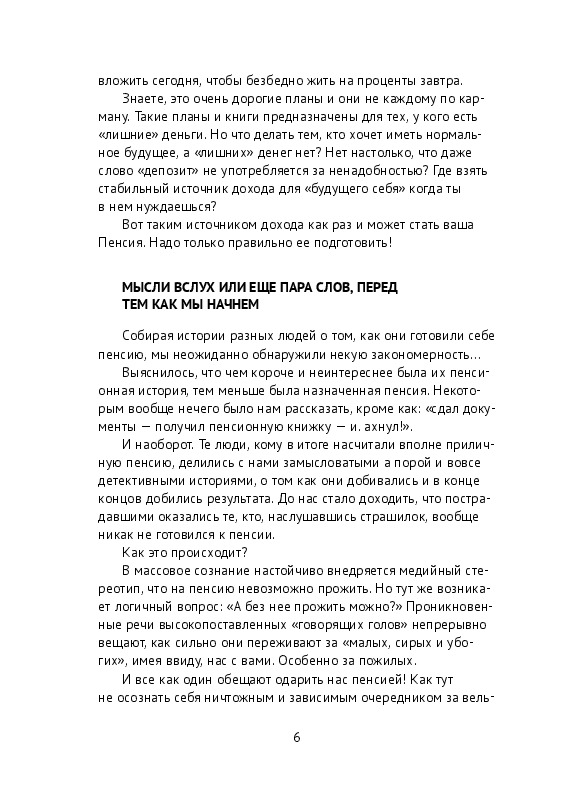 вложить сегодня, чтобы безбедно жить на проценты завтра.

Знаете, это очень дорогие планы и они не каждому по карману. Такие планы и книги предназначены для тех, у кого есть «лишние» деньги. Но что делать тем, кто хочет иметь нормальное будущее, а «лишних» денег нет? Нет настолько, что даже слово «депозит» не употребляется за ненадобностью? Где взять стабильный источник дохода для «будущего себя» когда ты в нем нуждаешься?

Вот таким источником дохода как раз и может стать ваша Пенсия. Надо только правильно ее подготовить!

МЫСЛИ ВСЛУХ ИЛИ ЕЩЕ ПАРА СЛОВ, ПЕРЕД ТЕМ КАК МЫ НАЧНЕМ

Собирая истории разных людей о том, как они готовили себе пенсию, мы неожиданно обнаружили некую закономерность…

Выяснилось, что чем короче и неинтереснее была их пенсионная история, тем меньше была назначенная пенсия. Некоторым вообще нечего было нам рассказать, кроме как: «сдал документы — получил пенсионную книжку — и. ахнул!».

И наоборот. Те люди, кому в итоге насчитали вполне приличную пенсию, делились с нами замысловатыми а порой и вовсе детективными историями, о том как они добивались и в конце концов добились результата. До нас стало доходить, что пострадавшими оказались те, кто, наслушавшись страшилок, вообще никак не готовился к пенсии.

Как это происходит?

В массовое сознание настойчиво внедряется медийный стереотип, что на пенсию невозможно прожить. Но тут же возникает логичный вопрос: «А без нее прожить можно?» Проникновенные речи высокопоставленных «говорящих голов» непрерывно вещают, как сильно они переживают за «малых, сирых и убогих», имея ввиду, нас с вами. Особенно за пожилых.

И все как один обещают одарить нас пенсией! Как тут не осознать себя ничтожным и зависимым очередником за вель-

6